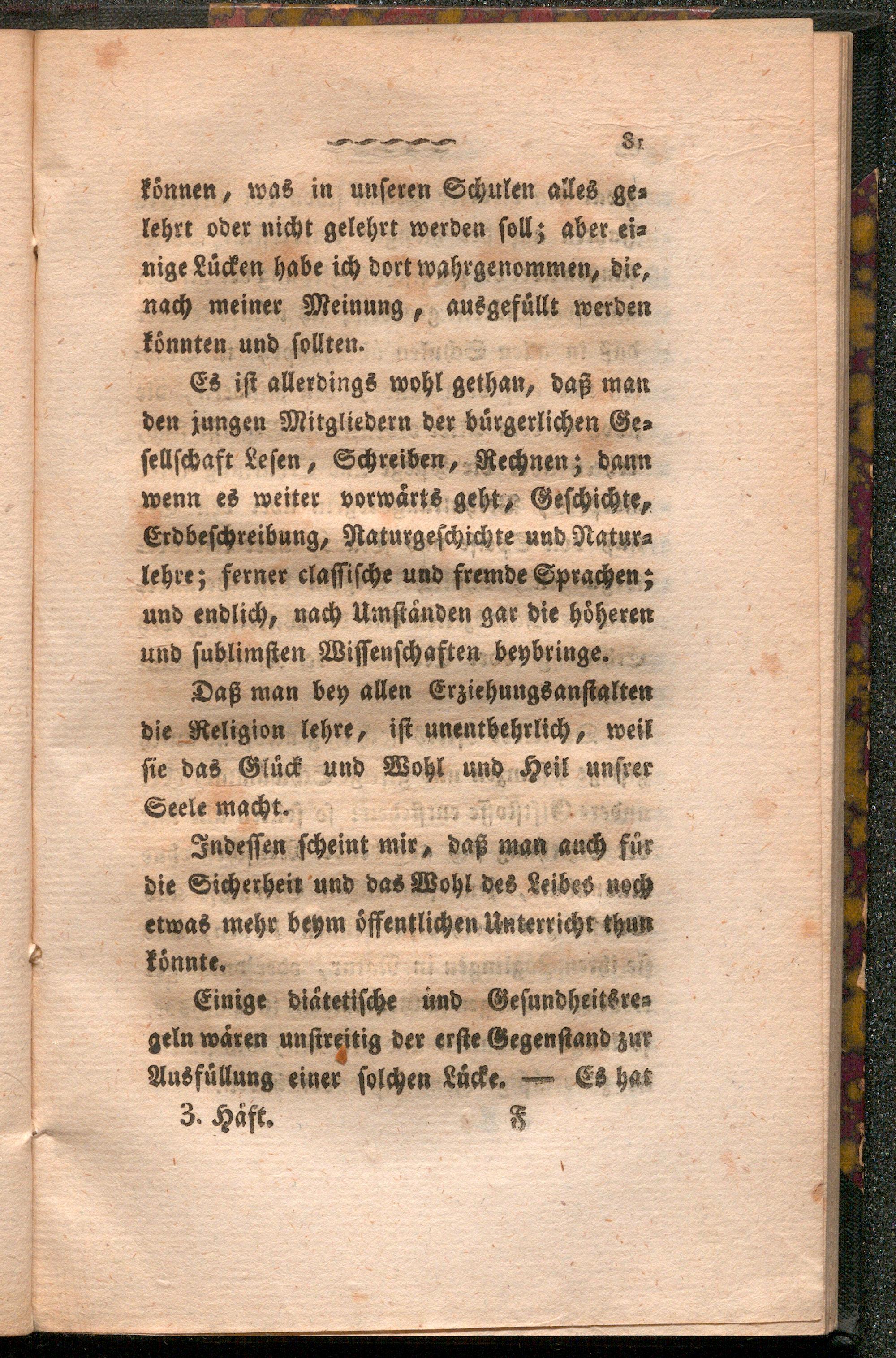 81

können, was in unseren Schulen alles gelehrt oder nicht gelehrt werden soll; aber einige Lücken habe ich dort wahrgenommen, die, nach meiner Meinung, ausgefüllt werden könnten und sollten.

Es ist allerdings wohl gethan, daß man den jungen Mitgliedern der bürgerlichen Gesellschaft Lesen, Schreiben, Rechnen; dann wenn es weiter vorwärts geht, Geschichte, Erdbeschreibung, Naturgeschichte und Naturlehre; ferner classische und fremde Sprachen; und endlich, nach Umständen gar die höheren und sublimsten Wissenschaften beybringe.

Daß man bey allen Erziehungsanstalten die Religion lehre, ist unentbehrlich, weil sie das Glück und Wohl und Heil unsrer Seele macht.

Indessen scheint mir, daß man auch für die Sicherheit und das Wohl des Leibes noch etwas mehr beym öffentlichen Unterricht thun könnte.

Einige diätetische und Gesundheitsregeln wären unstreitig der erste Gegenstand zur Ausfüllung einer solchen Lücke. — Es hat

3. Häft. F